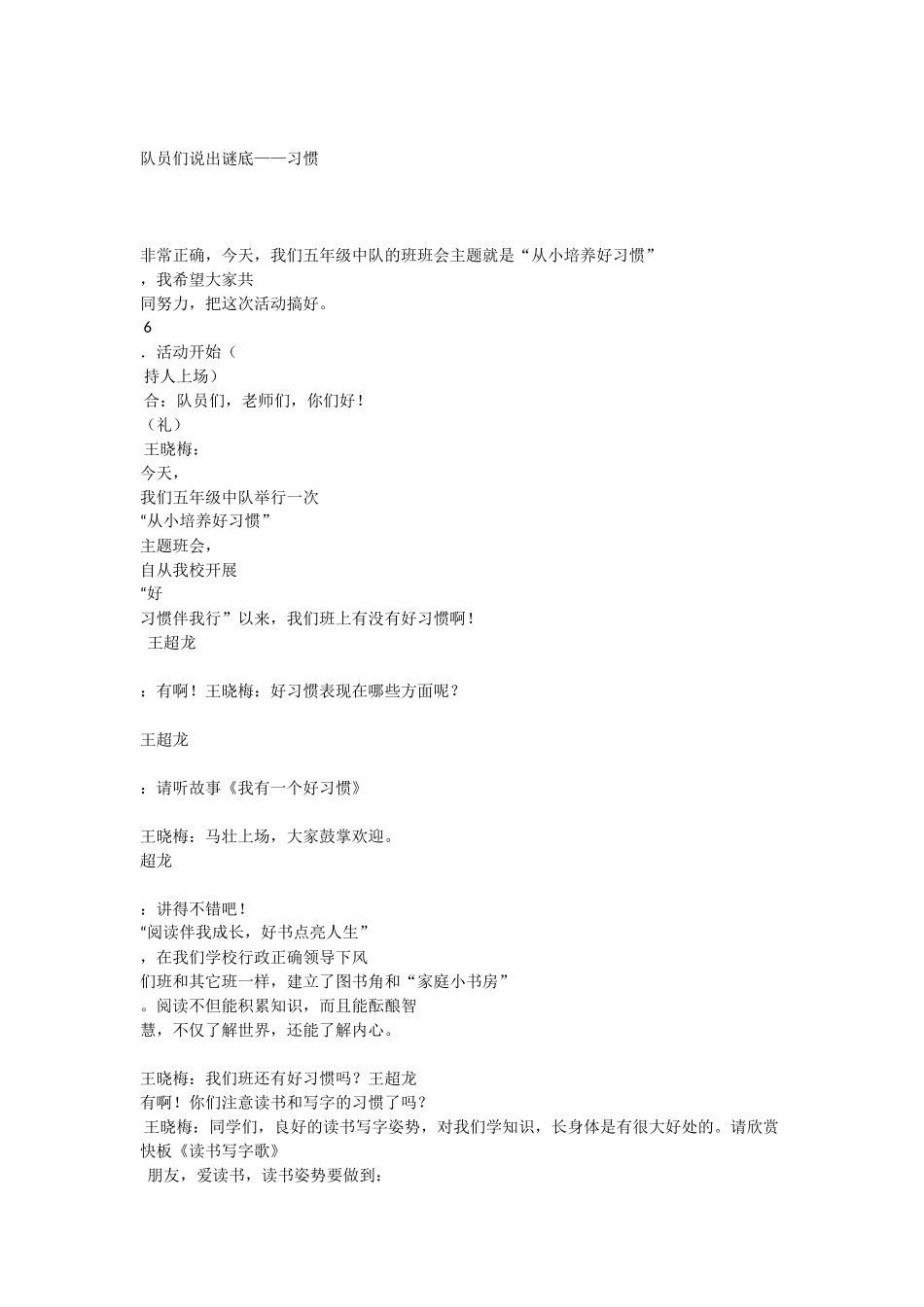 队员们说出谜底——习惯

非常正确，今天，我们五年级中队的班班会主题就是“从小培养好习惯”

，我希望大家共
同努力，把这次活动搞好。
6
．活动开始（
持人上场）
合：队员们，老师们，你们好！
（礼）
王晓梅：
今天，
我们五年级中队举行一次
“从小培养好习惯”
主题班会，
自从我校开展
“好
习惯伴我行”以来，我们班上有没有好习惯啊！
王超龙

：有啊！王晓梅：好习惯表现在哪些方面呢？

王超龙

：请听故事《我有一个好习惯》

王晓梅：马壮上场，大家鼓掌欢迎。
超龙

：讲得不错吧！
“阅读伴我成长，好书点亮人生”
，在我们学校行政正确领导下风
们班和其它班一样，建立了图书角和“家庭小书房”
。阅读不但能积累知识，而且能酝酿智
慧，不仅了解世界，还能了解内心。

王晓梅：我们班还有好习惯吗？王超龙
有啊！你们注意读书和写字的习惯了吗？
王晓梅：同学们，良好的读书写字姿势，对我们学知识，长身体是有很大好处的。请欣赏
快板《读书写字歌》
朋友，爱读书，读书姿势要做到：